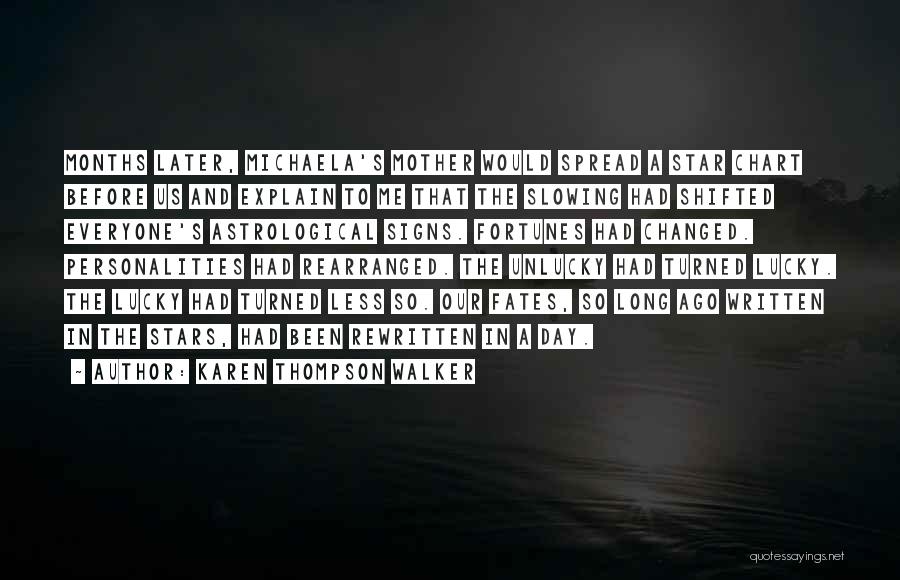 MONTHS LATER, MICHAELA'S MOTHER WOULD SPREAD A STAR CHART BEFORE US AND EXPLAIN TO ME THAT THE SLOWING HAD SHIFTED EVERYONE'S ASTROLOGICAL SIGNS. FORTUNES HAD CHANGED. PERSONALITIES HAD REARRANGED. THE UNLUCKY HAD TURNED LUCKY. THE LUCKY HAD TURNED LESS SO. OUR FATES, SO LONG AGO WRITTEN IN THE STARS, HAD BEEN REWRITTEN IN A DAY.

~ AUTHOR: KAREN THOMPSON WALKER

quotessayings.net